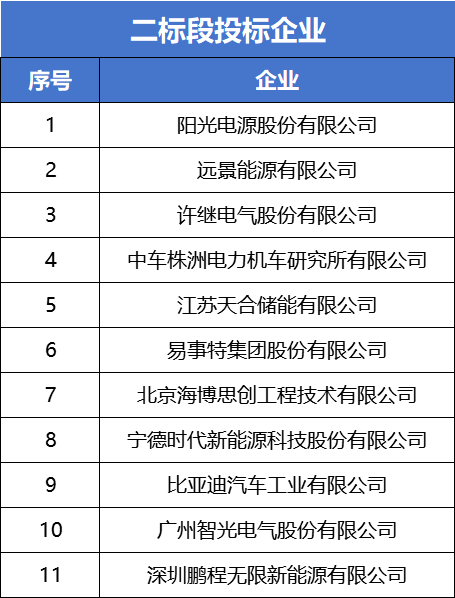 二标段投标企业

| 序号 | 企业 |
|---|---|
| 1 | 阳光电源股份有限公司 |
| 2 | 远景能源有限公司 |
| 3 | 许继电气股份有限公司 |
| 4 | 中车株洲电力机车研究所有限公司 |
| 5 | 江苏天合储能有限公司 |
| 6 | 易事特集团股份有限公司 |
| 7 | 北京海博思创工程技术有限公司 |
| 8 | 宁德时代新能源科技股份有限公司 |
| 9 | 比亚迪汽车工业有限公司 |
| 10 | 广州智光电气股份有限公司 |
| 11 | 深圳鹏程无限新能源有限公司 |